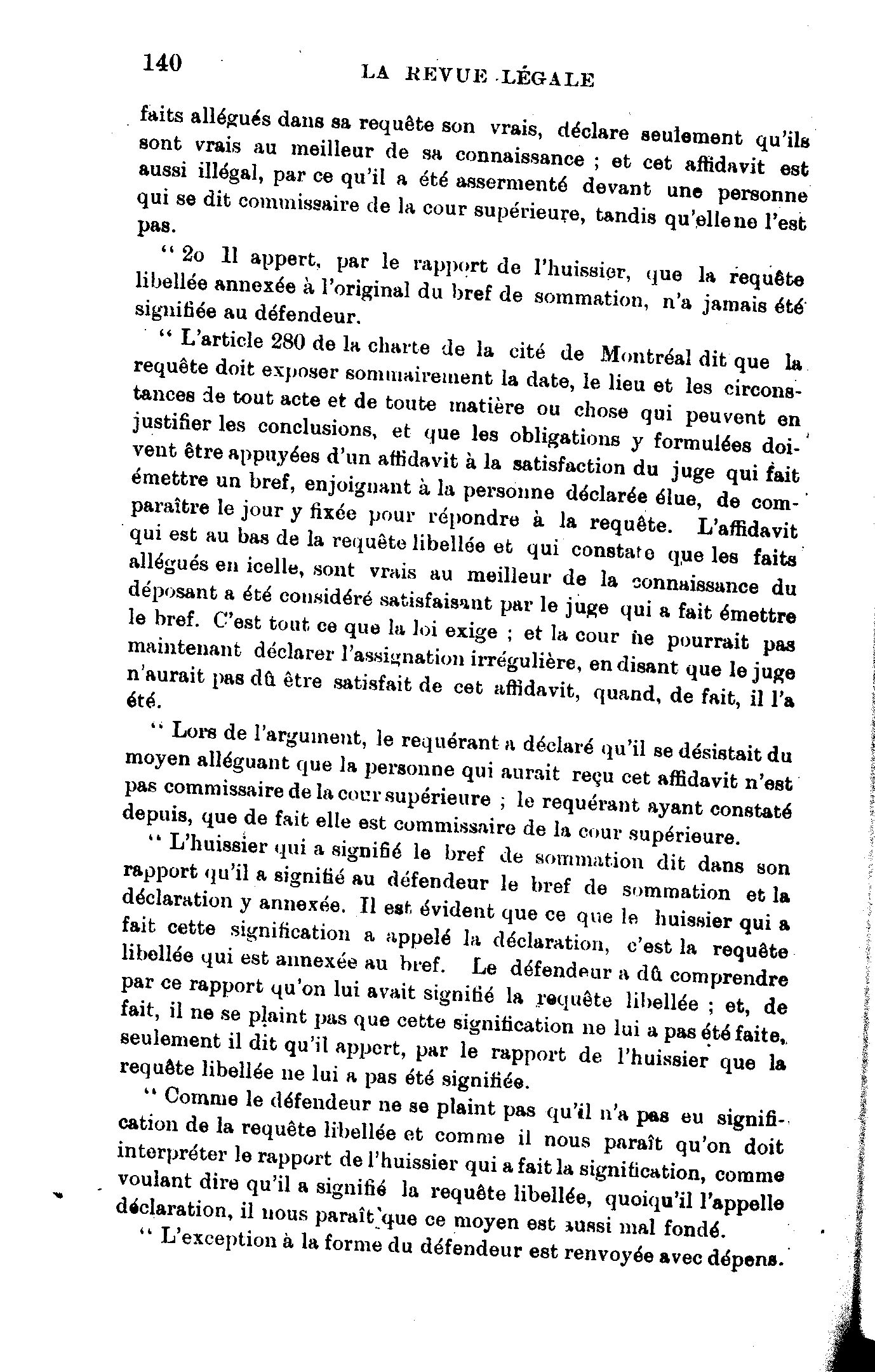 140 LA REVUE LÉGALE

faits allégués dans sa requête son vrais, déclare seulement qu'ils sont vrais au meilleur de sa connaissance ; et cet affidavit est aussi illégal, par ce qu'il a été assermenté devant une personne qui se dit commissaire de la cour supérieure, tandis qu'elle ne l'est pas.

" 2o Il appert, par le rapport de l'huissier, que la requête libellée annexée à l'original du bref de sommation, n'a jamais été signifiée au défendeur.

" L'article 280 de la charte de la cité de Montréal dit que la requête doit exposer sommairement la date, le lieu et les circonstances de tout acte et de toute matière ou chose qui peuvent en justifier les conclusions, et que les obligations y formulées doivent être appuyées d'un affidavit à la satisfaction du juge qui fait émettre un bref, enjoignant à la personne déclarée élue, de comparaître le jour y fixée pour répondre à la requête. L'affidavit qui est au bas de la requête libellée et qui constate que les faits allégués en icelle, sont vrais au meilleur de la connaissance du déposant a été considéré satisfaisant par le juge qui a fait émettre le bref. C'est tout ce que la loi exige ; et la cour ne pourrait pas maintenant déclarer l'assignation irrégulière, en disant que le juge n'aurait pas dû être satisfait de cet affidavit, quand, de fait, il l'a été.

" Lors de l'argument, le requérant a déclaré qu'il se désistait du moyen alléguant que la personne qui aurait reçu cet affidavit n'est pas commissaire de la cour supérieure ; le requérant ayant constaté depuis, que de fait elle est commissaire de la cour supérieure.

" L'huissier qui a signifié le bref de sommation dit dans son rapport qu'il a signifié au défendeur le bref de sommation et la déclaration y annexée. Il est évident que ce que le huissier qui a fait cette signification a appelé la déclaration, c'est la requête libellée qui est annexée au bref. Le défendeur a dû comprendre par ce rapport qu'on lui avait signifié la requête libellée ; et, de fait, il ne se plaint pas que cette signification ne lui a pas été faite, seulement il dit qu'il appert, par le rapport de l'huissier que la requête libellée ne lui a pas été signifiée.

" Comme le défendeur ne se plaint pas qu'il n'a pas eu signification de la requête libellée et comme il nous paraît qu'on doit interpréter le rapport de l'huissier qui a fait la signification, comme voulant dire qu'il a signifié la requête libellée, quoiqu'il l'appelle déclaration, il nous paraît que ce moyen est aussi mal fondé.

" L'exception à la forme du défendeur est renvoyée avec dépens.